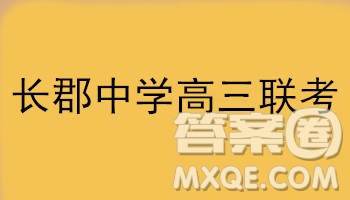 长郡中学高三联考

答案圈
MXQE.COM